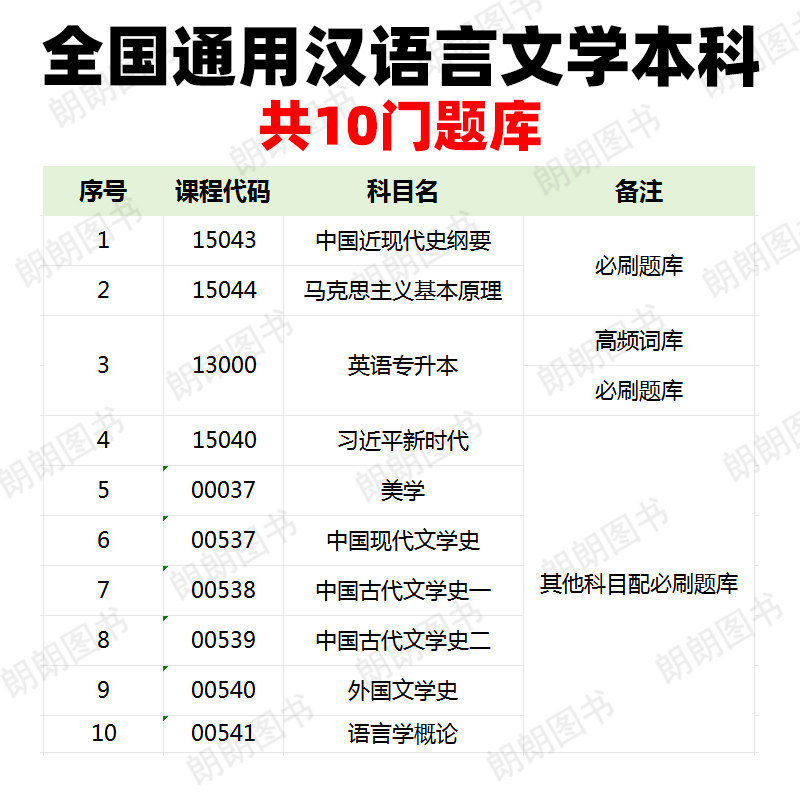 全国通用汉语言文学本科

共10门题库

| 序号 | 课程代码 | 科目名 | 备注 |
|---|---|---|---|
| 1 | 15043 | 中国近现代史纲要 | 必刷题库 |
| 2 | 15044 | 马克思主义基本原理 | |
| 3 | 13000 | 英语专升本 | 高频词库 |
| | | | 必刷题库 |
| 4 | 15040 | 习近平新时代 | 其他科目配必刷题库 |
| 5 | 00037 | 美学 | |
| 6 | 00537 | 中国现代文学史 | |
| 7 | 00538 | 中国古代文学史一 | |
| 8 | 00539 | 中国古代文学史二 | |
| 9 | 00540 | 外国文学史 | |
| 10 | 00541 | 语言学概论 | |

朗朗图书